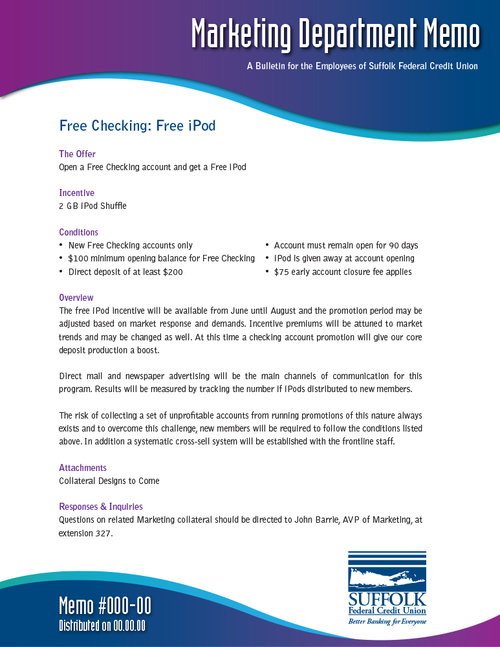 Marketing Department Memo

A Bulletin for the Employees of Suffolk Federal Credit Union

Free Checking: Free iPod

The Offer
Open a Free Checking account and get a Free iPod

Incentive
2 GB iPod Shuffle

Conditions
• New Free Checking accounts only
• $100 minimum opening balance for Free Checking
• Direct deposit of at least $200

• Account must remain open for 90 days
• iPod is given away at account opening
• $75 early account closure fee applies

Overview
The free iPod incentive will be available from June until August and the promotion period may be adjusted based on market response and demands. Incentive premiums will be attuned to market trends and may be changed as well. At this time a checking account promotion will give our core deposit production a boost.

Direct mail and newspaper advertising will be the main channels of communication for this program. Results will be measured by tracking the number if iPods distributed to new members.

The risk of collecting a set of unprofitable accounts from running promotions of this nature always exists and to overcome this challenge, new members will be required to follow the conditions listed above. In addition a systematic cross-sell system will be established with the frontline staff.

Attachments
Collateral Designs to Come

Responses & Inquiries
Questions on related Marketing collateral should be directed to John Barrie, AVP of Marketing, at extension 327.

Memo #000-00
Distributed on 00.00.00

SUFFOLK
Federal Credit Union
Better Banking for Everyone